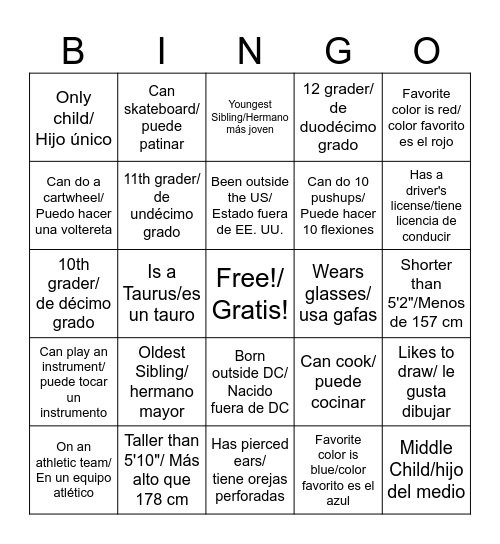 | B | I | N | G | O |
|---|---|---|---|---|
| Only child/ Hijo único | Can skateboard/ puede patinar | Youngest Sibling/Hermano más joven | 12 grader/ de duodécimo grado | Favorite color is red/ color favorito es el rojo |
| Can do a cartwheel/ Puedo hacer una voltereta | 11th grader/ de undécimo grado | Been outside the US/ Estado fuera de EE. UU. | Can do 10 pushups/ Puede hacer 10 flexiones | Has a driver's license/tiene licencia de conducir |
| 10th grader/ de décimo grado | Is a Taurus/es un tauro | Free!/ Gratis! | Wears glasses/ usa gafas | Shorter than 5'2"/Menos de 157 cm |
| Can play an instrument/ puede tocar un instrumento | Oldest Sibling/ hermano mayor | Born outside DC/ Nacido fuera de DC | Can cook/ puede cocinar | Likes to draw/ le gusta dibujar |
| On an athletic team/ En un equipo atlético | Taller than 5'10"/ Más alto que 178 cm | Has pierced ears/ tiene orejas perforadas | Favorite color is blue/color favorito es el azul | Middle Child/hijo del medio |